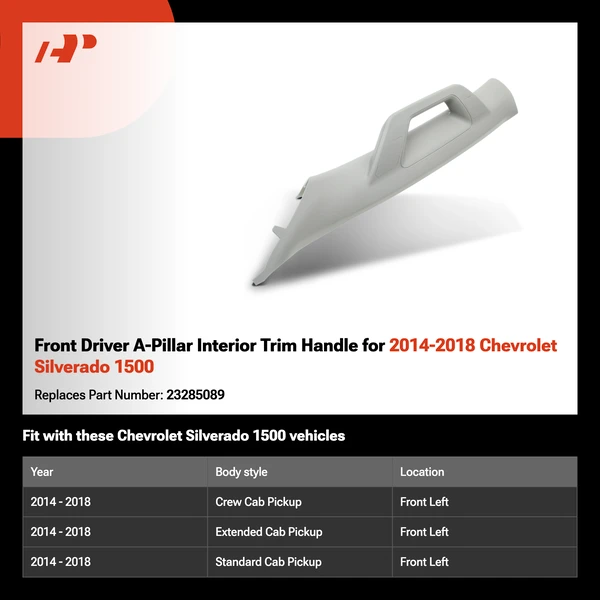 Front Driver A-Pillar Interior Trim Handle for 2014-2018 Chevrolet Silverado 1500

Replaces Part Number: 23285089

Fit with these Chevrolet Silverado 1500 vehicles

| Year | Body style | Location |
|---|---|---|
| 2014 - 2018 | Crew Cab Pickup | Front Left |
| 2014 - 2018 | Extended Cab Pickup | Front Left |
| 2014 - 2018 | Standard Cab Pickup | Front Left |